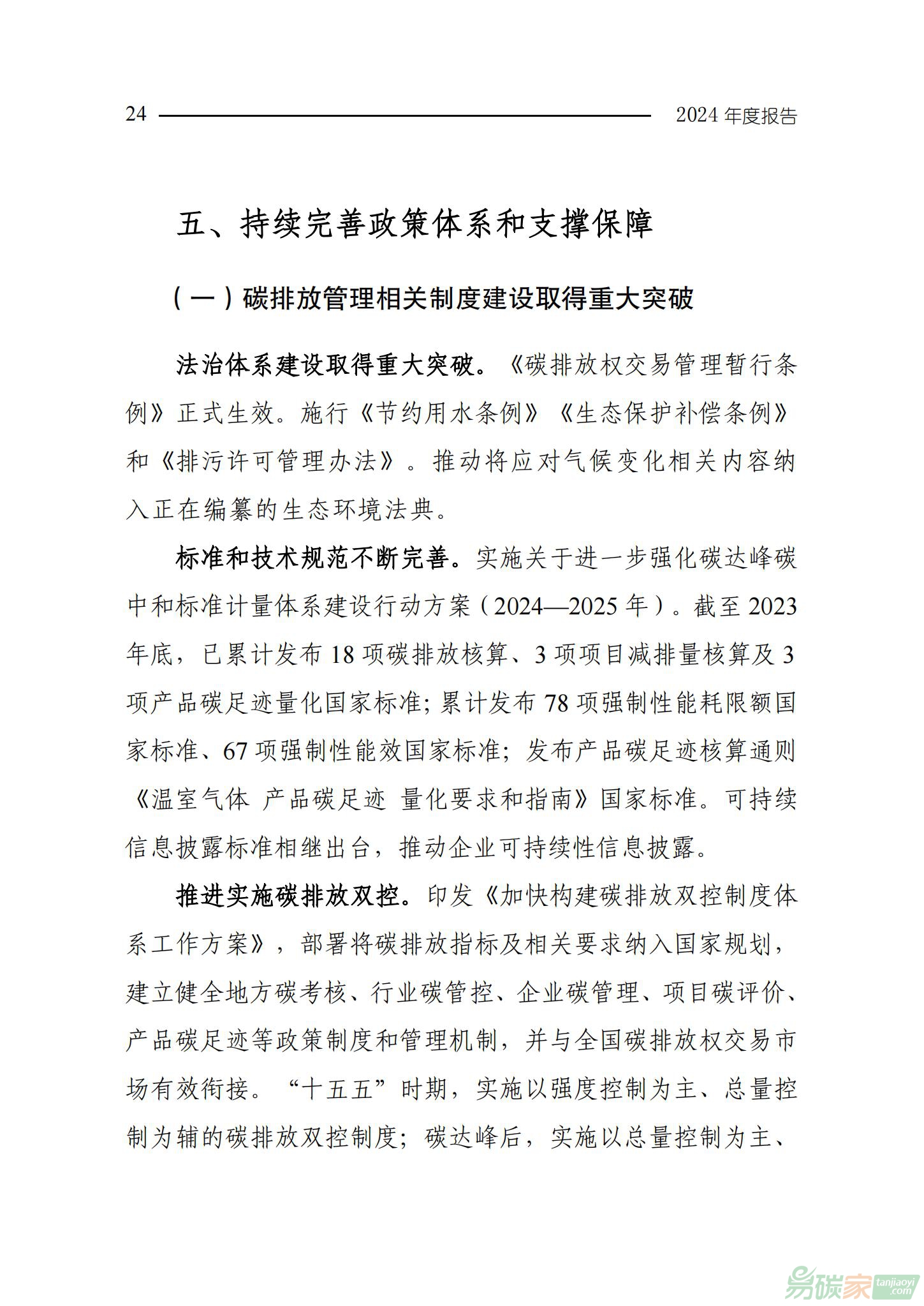 24 2024 年度报告

五、持续完善政策体系和支撑保障

（一）碳排放管理相关制度建设取得重大突破

法治体系建设取得重大突破。《碳排放权交易管理暂行条例》正式生效。施行《节约用水条例》《生态保护补偿条例》和《排污许可管理办法》。推动将应对气候变化相关内容纳入正在编纂的生态环境法典。

标准和技术规范不断完善。实施关于进一步强化碳达峰碳中和标准计量体系建设行动方案（2024—2025 年）。截至 2023 年底，已累计发布 18 项碳排放核算、3 项项目减排量核算及 3 项产品碳足迹量化国家标准；累计发布 78 项强制性能耗限额国家标准、67 项强制性能效国家标准；发布产品碳足迹核算通则《温室气体 产品碳足迹 量化要求和指南》国家标准。可持续信息披露标准相继出台，推动企业可持续性信息披露。

推进实施碳排放双控。印发《加快构建碳排放双控制度体系工作方案》，部署将碳排放指标及相关要求纳入国家规划，建立健全地方碳考核、行业碳管控、企业碳管理、项目碳评价、产品碳足迹等政策制度和管理机制，并与全国碳排放权交易市场有效衔接。“十五五”时期，实施以强度控制为主、总量控制为辅的碳排放双控制度；碳达峰后，实施以总量控制为主、

易碳家 tanjiaoyi.com